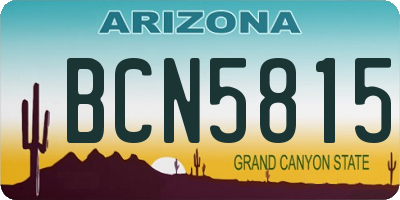 ARIZONA

BCN5815

GRAND CANYON STATE